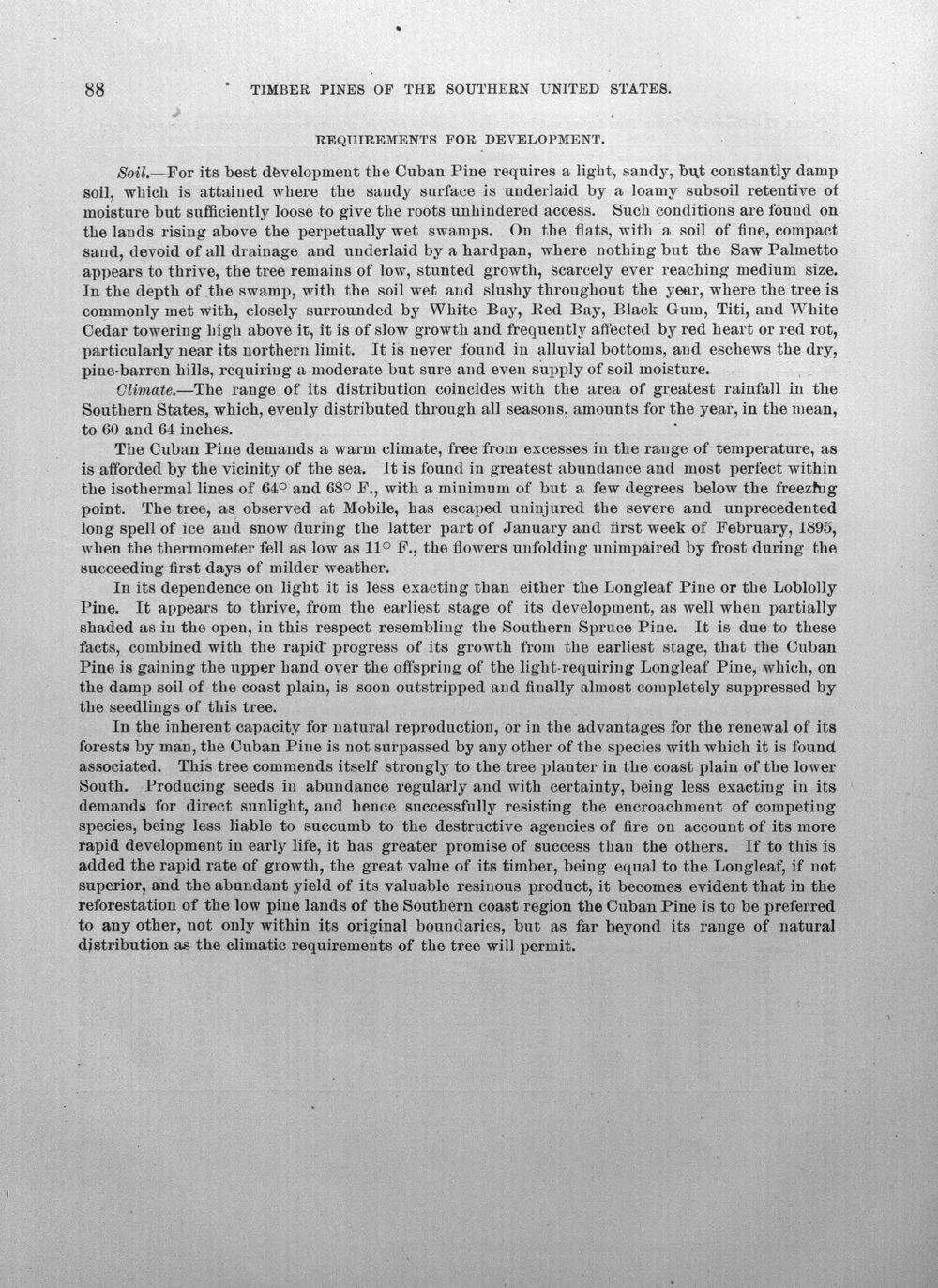 88 TIMBER PINES OF THE SOUTHERN UNITED STATES.

REQUIREMENTS FOR DEVELOPMENT.

Soil.—For its best development the Cuban Pine requires a light, sandy, but constantly damp soil, which is attained where the sandy surface is underlaid by a loamy subsoil retentive of moisture but sufficiently loose to give the roots unhindered access. Such conditions are found on the lands rising above the perpetually wet swamps. On the flats, with a soil of fine, compact sand, devoid of all drainage and underlaid by a hardpan, where nothing but the Saw Palmetto appears to thrive, the tree remains of low, stunted growth, scarcely ever reaching medium size. In the depth of the swamp, with the soil wet and slushy throughout the year, where the tree is commonly met with, closely surrounded by White Bay, Red Bay, Black Gum, Titi, and White Cedar towering high above it, it is of slow growth and frequently affected by red heart or red rot, particularly near its northern limit. It is never found in alluvial bottoms, and eschews the dry, pine-barren hills, requiring a moderate but sure and even supply of soil moisture.

Climate.—The range of its distribution coincides with the area of greatest rainfall in the Southern States, which, evenly distributed through all seasons, amounts for the year, in the mean, to 60 and 64 inches.

The Cuban Pine demands a warm climate, free from excesses in the range of temperature, as is afforded by the vicinity of the sea. It is found in greatest abundance and most perfect within the isothermal lines of 64° and 68° F., with a minimum of but a few degrees below the freezing point. The tree, as observed at Mobile, has escaped uninjured the severe and unprecedented long spell of ice and snow during the latter part of January and first week of February, 1895, when the thermometer fell as low as 11° F., the flowers unfolding unimpaired by frost during the succeeding first days of milder weather.

In its dependence on light it is less exacting than either the Longleaf Pine or the Loblolly Pine. It appears to thrive, from the earliest stage of its development, as well when partially shaded as in the open, in this respect resembling the Southern Spruce Pine. It is due to these facts, combined with the rapid progress of its growth from the earliest stage, that the Cuban Pine is gaining the upper hand over the offspring of the light-requiring Longleaf Pine, which, on the damp soil of the coast plain, is soon outstripped and finally almost completely suppressed by the seedlings of this tree.

In the inherent capacity for natural reproduction, or in the advantages for the renewal of its forests by man, the Cuban Pine is not surpassed by any other of the species with which it is found associated. This tree commends itself strongly to the tree planter in the coast plain of the lower South. Producing seeds in abundance regularly and with certainty, being less exacting in its demands for direct sunlight, and hence successfully resisting the encroachment of competing species, being less liable to succumb to the destructive agencies of fire on account of its more rapid development in early life, it has greater promise of success than the others. If to this is added the rapid rate of growth, the great value of its timber, being equal to the Longleaf, if not superior, and the abundant yield of its valuable resinous product, it becomes evident that in the reforestation of the low pine lands of the Southern coast region the Cuban Pine is to be preferred to any other, not only within its original boundaries, but as far beyond its range of natural distribution as the climatic requirements of the tree will permit.